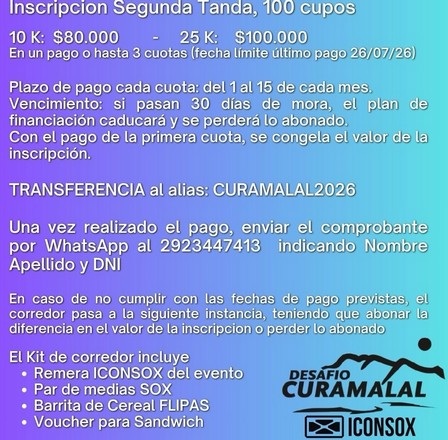 Inscripcion Segunda Tanda, 100 cupos

10 K: $80.000 - 25 K: $100.000
En un pago o hasta 3 cuotas (fecha límite último pago 26/07/26)

Plazo de pago cada cuota: del 1 al 15 de cada mes.
Vencimiento: si pasan 30 días de mora, el plan de financiación caducará y se perderá lo abonado.
Con el pago de la primera cuota, se congela el valor de la inscripción.

TRANSFERENCIA al alias: CURAMALAL2026

Una vez realizado el pago, enviar el comprobante por WhatsApp al 2923447413 indicando Nombre Apellido y DNI

En caso de no cumplir con las fechas de pago previstas, el corredor pasa a la siguiente instancia, teniendo que abonar la diferencia en el valor de la inscripcion o perder lo abonado

El Kit de corredor incluye
• Remera ICONSOX del evento
• Par de medias SOX
• Barrita de Cereal FLIPAS
• Voucher para Sandwich

DESAFIO
CURAMALAL
ICONSOX